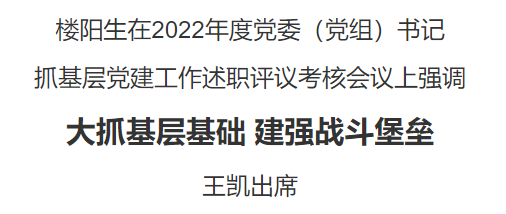 楼阳生在2022年度党委（党组）书记

抓基层党建工作述职评议考核会议上强调

大抓基层基础 建强战斗堡垒

王凯出席